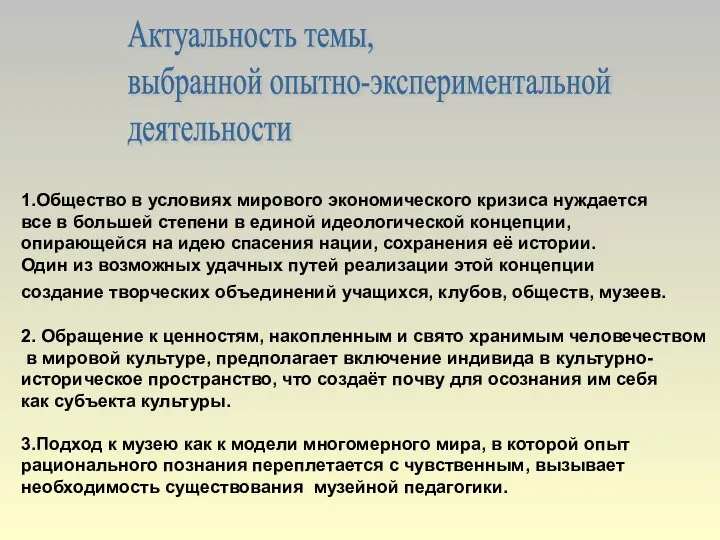 Актуальность темы,
выбранной опытно-экспериментальной
деятельности

1.Общество в условиях мирового экономического кризиса нуждается все в большей степени в единой идеологической концепции, опирающейся на идею спасения нации, сохранения её истории. Один из возможных удачных путей реализации этой концепции создание творческих объединений учащихся, клубов, обществ, музеев.

2. Обращение к ценностям, накопленным и свято хранимым человечеством в мировой культуре, предполагает включение индивида в культурно-историческое пространство, что создаёт почву для осознания им себя как субъекта культуры.

3.Подход к музею как к модели многомерного мира, в которой опыт рационального познания переплетается с чувственным, вызывает необходимость существования музейной педагогики.